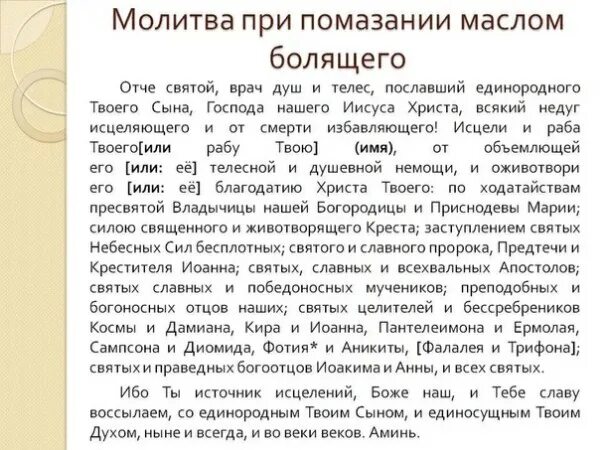 Молитва при помазании маслом болящего

Отче святой, врач душ и телес, пославший единородного Твоего Сына, Господа нашего Иисуса Христа, всякий недуг исцеляющего и от смерти избавляющего! Исцели и раба Твоего[или рабу Твою] (имя), от объемлющей его [или: её] телесной и душевной немощи, и оживотвори его [или: её] благодатию Христа Твоего: по ходатайствам пресвятой Владычицы нашей Богородицы и Приснодевы Марии; силою священного и животворящего Креста; заступлением святых Небесных Сил бесплотных; святого и славного пророка, Предтечи и Крестителя Иоанна; святых, славных и всехвальных Апостолов; святых славных и победоносных мучеников; преподобных и богоносных отцов наших; святых целителей и бессребреников Космы и Дамиана, Кира и Иоанна, Пантелеимона и Ермолая, Сампсона и Диомида, Фотия* и Аникиты, [Фалалея и Трифона]; святых и праведных богоотцов Иоакима и Анны, и всех святых.

Ибо Ты источник исцелений, Боже наш, и Тебе славу воссылаем, со единородным Твоим Сыном, и единосущным Твоим Духом, ныне и всегда, и во веки веков. Аминь.